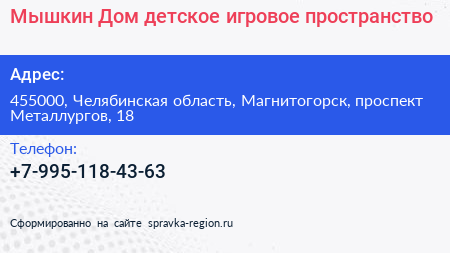 Мышкин Дом детское игровое пространство

Адрес:

455000, Челябинская область, Магнитогорск, проспект Металлургов, 18

Телефон:

+7-995-118-43-63

Сформированно на сайте spravka-region.ru